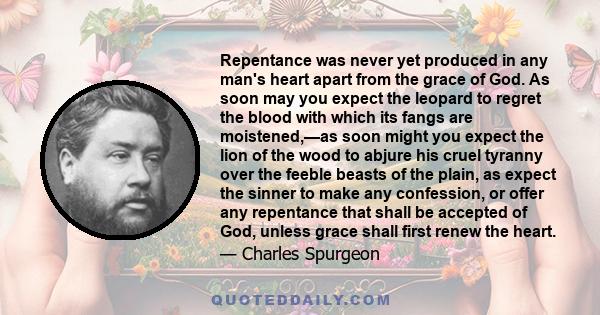 Repentance was never yet produced in any man's heart apart from the grace of God. As soon may you expect the leopard to regret the blood with which its fangs are moistened,—as soon might you expect the lion of the wood to abjure his cruel tyranny over the feeble beasts of the plain, as expect the sinner to make any confession, or offer any repentance that shall be accepted of God, unless grace shall first renew the heart.

— Charles Spurgeon

QUOTEDDAILY.COM